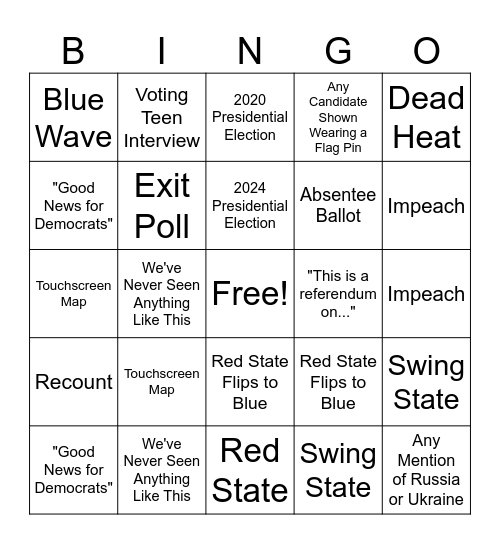 | B | I | N | G | O |
|---|---|---|---|---|
| Blue Wave | Voting Teen Interview | 2020 Presidential Election | Any Candidate Shown Wearing a Flag Pin | Dead Heat |
| "Good News for Democrats" | Exit Poll | 2024 Presidential Election | Absentee Ballot | Impeach |
| Touchscreen Map | We've Never Seen Anything Like This | Free! | "This is a referendum on..." | Impeach |
| Recount | Touchscreen Map | Red State Flips to Blue | Red State Flips to Blue | Swing State |
| "Good News for Democrats" | We've Never Seen Anything Like This | Red State | Swing State | Any Mention of Russia or Ukraine |